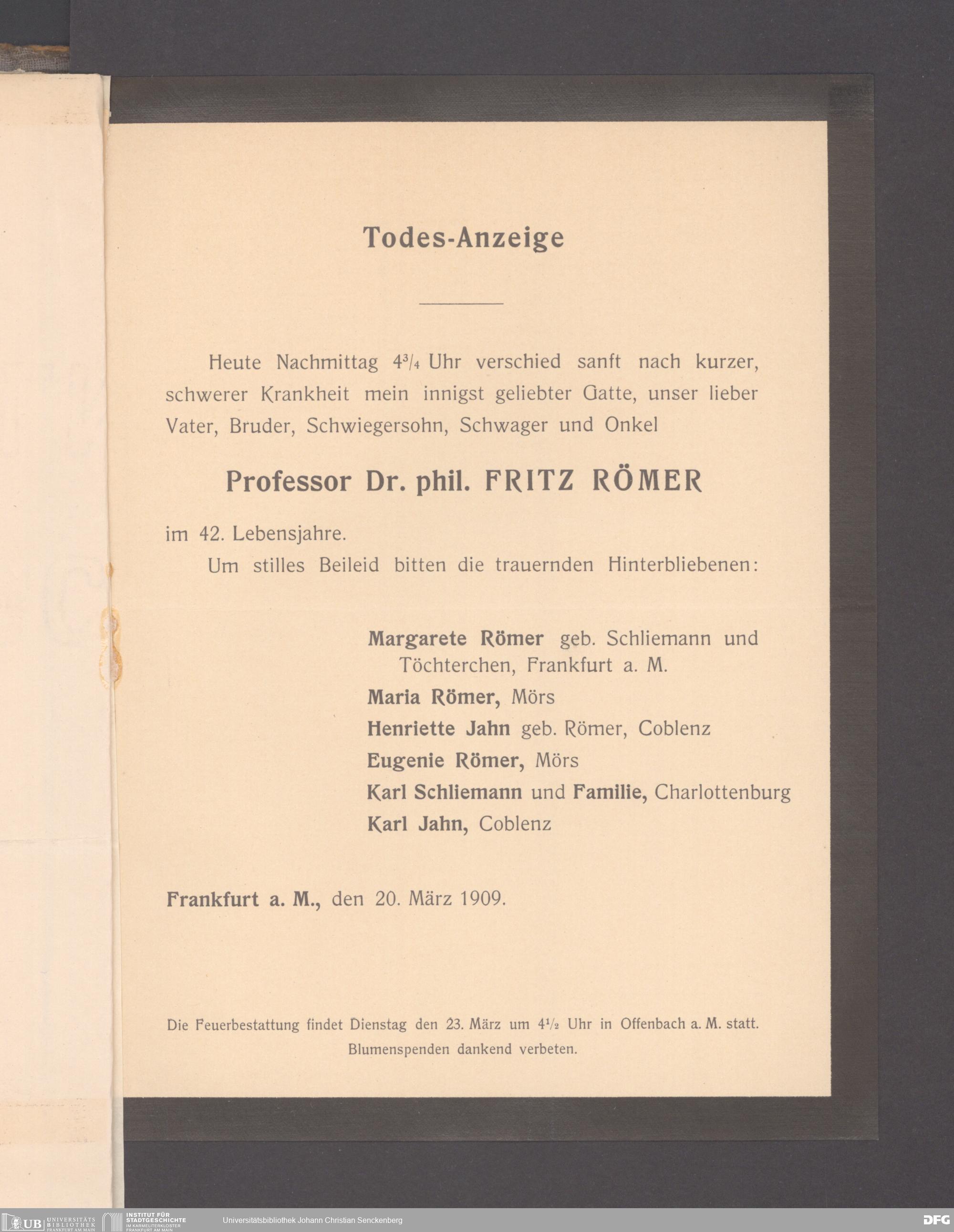 Todes-Anzeige

Heute Nachmittag $4\frac{3}{4}$ Uhr verschied sanft nach kurzer, schwerer Krankheit mein innigst geliebter Gatte, unser lieber Vater, Bruder, Schwiegersohn, Schwager und Onkel

Professor Dr. phil. FRITZ RÖMER

im 42. Lebensjahre.

Um stilles Beileid bitten die trauernden Hinterbliebenen:

Margarete Römer geb. Schliemann und Töchterchen, Frankfurt a. M.
Maria Römer, Mörs
Henriette Jahn geb. Römer, Coblenz
Eugenie Römer, Mörs
Karl Schliemann und Familie, Charlottenburg
Karl Jahn, Coblenz

Frankfurt a. M., den 20. März 1909.

Die Feuerbestattung findet Dienstag den 23. März um $4\frac{1}{2}$ Uhr in Offenbach a. M. statt.
Blumenspenden dankend verbeten.

UB UNIVERSITÄTS BIBLIOTHEK FRANKFURT AM MAIN
INSTITUT FÜR STADTGESCHICHTE IM KARMELITERKLOSTER FRANKFURT AM MAIN
Universitätsbibliothek Johann Christian Senckenberg
DFG